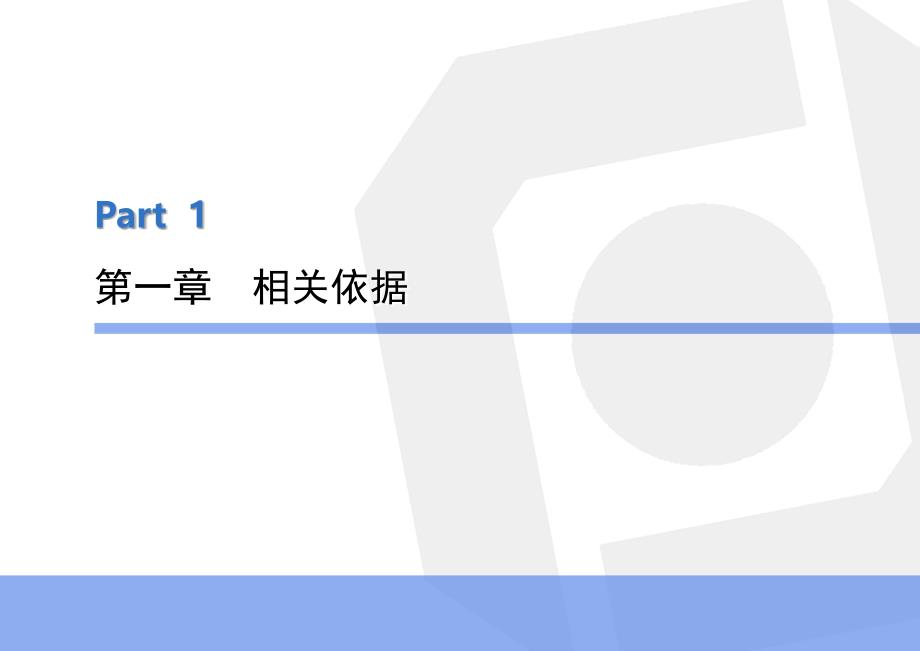 Part 1

第一章　相关依据